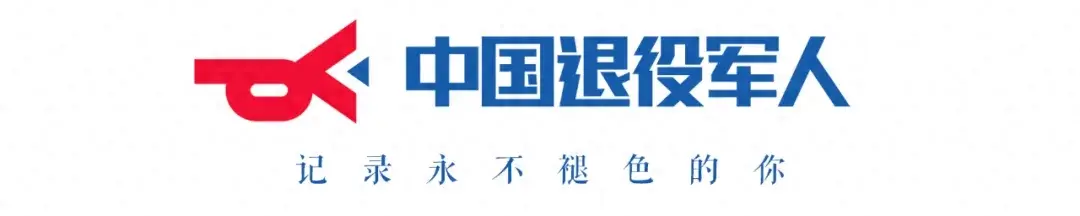 中国退役军人

记录永不褪色的你